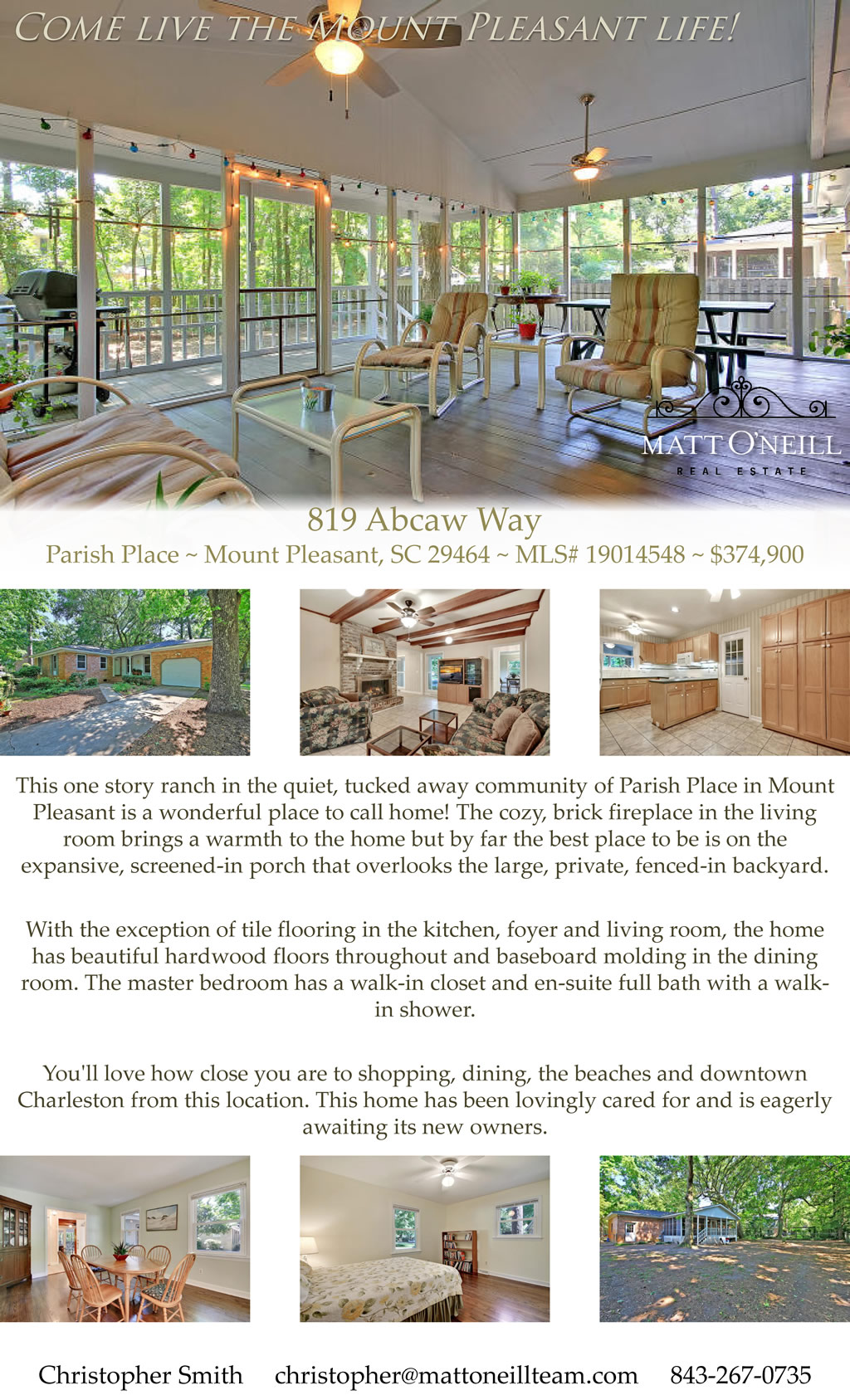 COME LIVE THE MOUNT PLEASANT LIFE!

MATT O'NEILL
REAL ESTATE

819 Abcaw Way
Parish Place ~ Mount Pleasant, SC 29464 ~ MLS# 19014548 ~ $374,900

This one story ranch in the quiet, tucked away community of Parish Place in Mount Pleasant is a wonderful place to call home! The cozy, brick fireplace in the living room brings a warmth to the home but by far the best place to be is on the expansive, screened-in porch that overlooks the large, private, fenced-in backyard.

With the exception of tile flooring in the kitchen, foyer and living room, the home has beautiful hardwood floors throughout and baseboard molding in the dining room. The master bedroom has a walk-in closet and en-suite full bath with a walk-in shower.

You'll love how close you are to shopping, dining, the beaches and downtown Charleston from this location. This home has been lovingly cared for and is eagerly awaiting its new owners.

Christopher Smith christopher@mattoneillteam.com 843-267-0735